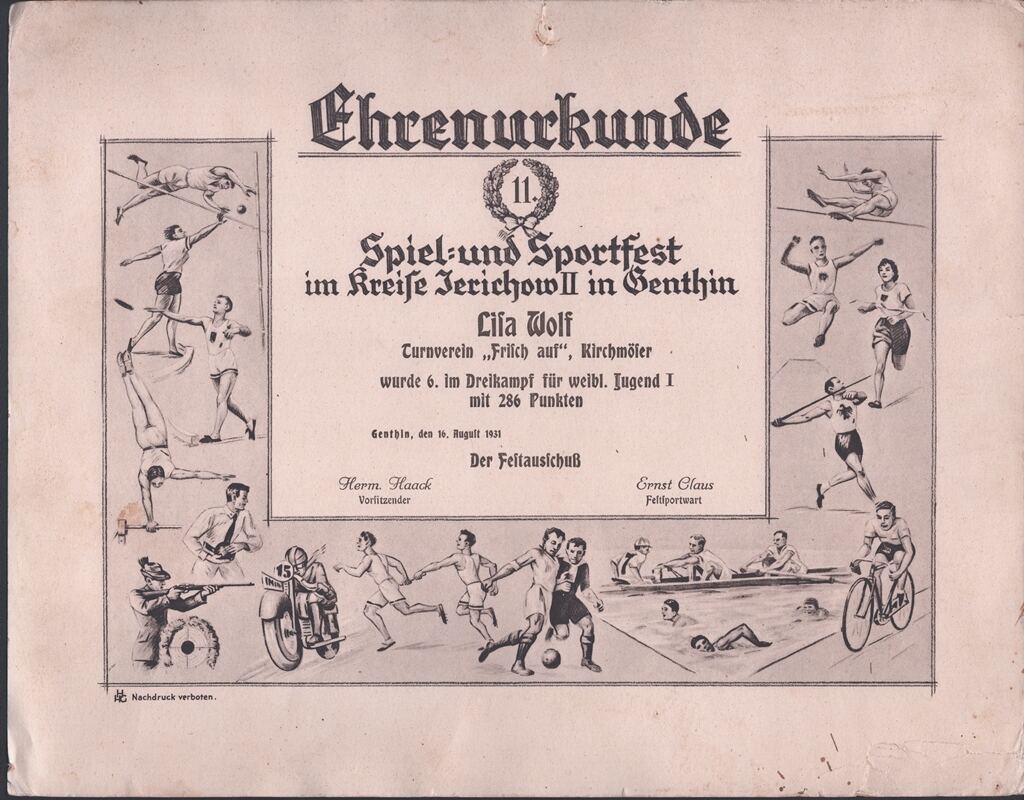 Ehrenurkunde

11.

Spiel- und Sportfest
im Kreise Jerichow II in Genthin

Liſa Wolf

Turnverein „Friſch auf", Kirchmöſer

wurde 6. im Dreikampf für weibl. Jugend I
mit 286 Punkten

Genthin, den 16. Auguſt 1931

Der Feſtausſchuß

Herm. Haack
Vorſitzender

Ernst Claus
Feſtſportwart

15

Nachdruck verboten.